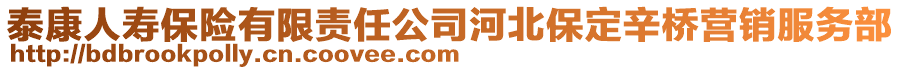 泰康人寿保险有限责任公司河北保定辛桥营销服务部
http://bdbrookpolly.cn.coovee.com